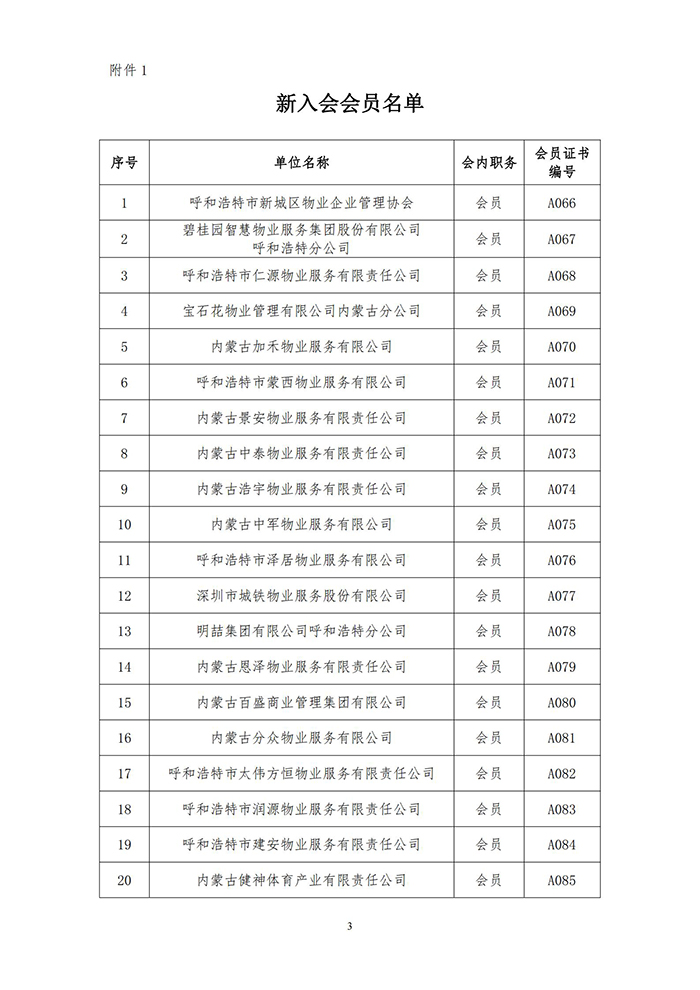 附件 1

新入会会员名单

| 序号 | 单位名称 | 会内职务 | 会员证书编号 |
|---|---|---|---|
| 1 | 呼和浩特市新城区物业企业管理协会 | 会员 | A066 |
| 2 | 碧桂园智慧物业服务集团股份有限公司呼和浩特分公司 | 会员 | A067 |
| 3 | 呼和浩特市仁源物业服务有限责任公司 | 会员 | A068 |
| 4 | 宝石花物业管理有限公司内蒙古分公司 | 会员 | A069 |
| 5 | 内蒙古加禾物业服务有限公司 | 会员 | A070 |
| 6 | 呼和浩特市蒙西物业服务有限公司 | 会员 | A071 |
| 7 | 内蒙古景安物业服务有限责任公司 | 会员 | A072 |
| 8 | 内蒙古中泰物业服务有限责任公司 | 会员 | A073 |
| 9 | 内蒙古浩宇物业服务有限责任公司 | 会员 | A074 |
| 10 | 内蒙古中军物业服务有限公司 | 会员 | A075 |
| 11 | 呼和浩特市泽居物业服务有限公司 | 会员 | A076 |
| 12 | 深圳市城铁物业服务股份有限公司 | 会员 | A077 |
| 13 | 明喆集团有限公司呼和浩特分公司 | 会员 | A078 |
| 14 | 内蒙古思泽物业服务有限责任公司 | 会员 | A079 |
| 15 | 内蒙古百盛商业管理集团有限公司 | 会员 | A080 |
| 16 | 内蒙古分众物业服务有限公司 | 会员 | A081 |
| 17 | 呼和浩特市太伟方恒物业服务有限责任公司 | 会员 | A082 |
| 18 | 呼和浩特市润源物业服务有限责任公司 | 会员 | A083 |
| 19 | 呼和浩特市建安物业服务有限责任公司 | 会员 | A084 |
| 20 | 内蒙古健神体育产业有限责任公司 | 会员 | A085 |

3